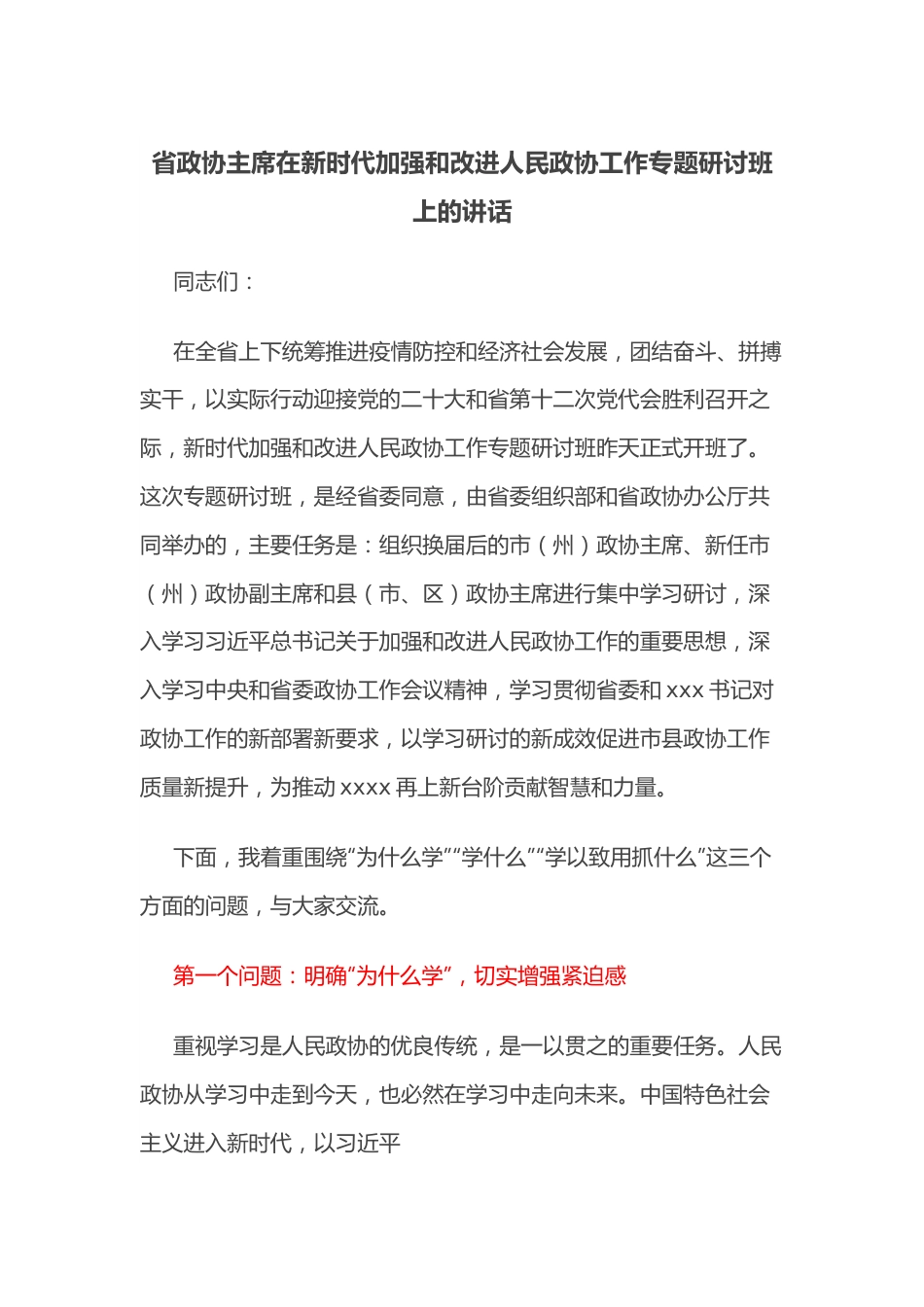 省政协主席在新时代加强和改进人民政协工作专题研讨班上的讲话

同志们：

在全省上下统筹推进疫情防控和经济社会发展，团结奋斗、拼搏实干，以实际行动迎接党的二十大和省第十二次党代会胜利召开之际，新时代加强和改进人民政协工作专题研讨班昨天正式开班了。这次专题研讨班，是经省委同意，由省委组织部和省政协办公厅共同举办的，主要任务是：组织换届后的市（州）政协主席、新任市（州）政协副主席和县（市、区）政协主席进行集中学习研讨，深入学习习近平总书记关于加强和改进人民政协工作的重要思想，深入学习中央和省委政协工作会议精神，学习贯彻省委和 xxx 书记对政协工作的新部署新要求，以学习研讨的新成效促进市县政协工作质量新提升，为推动 xxxx 再上新台阶贡献智慧和力量。

下面，我着重围绕“为什么学”“学什么”“学以致用抓什么”这三个方面的问题，与大家交流。

第一个问题：明确“为什么学”，切实增强紧迫感

重视学习是人民政协的优良传统，是一以贯之的重要任务。人民政协从学习中走到今天，也必然在学习中走向未来。中国特色社会主义进入新时代，以习近平